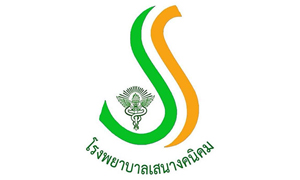 โรงพยาบาลเสนางคนิคม